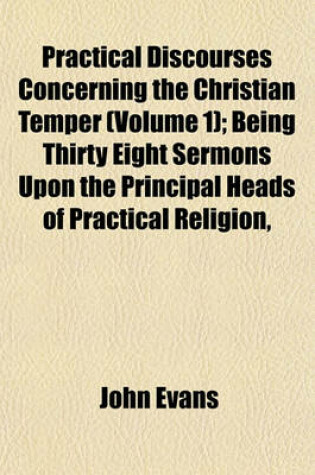 Practical Discourses Concerning the Christian Temper (Volume 1); Being Thirty Eight Sermons Upon the Principal Heads of Practical Religion,

John Evans